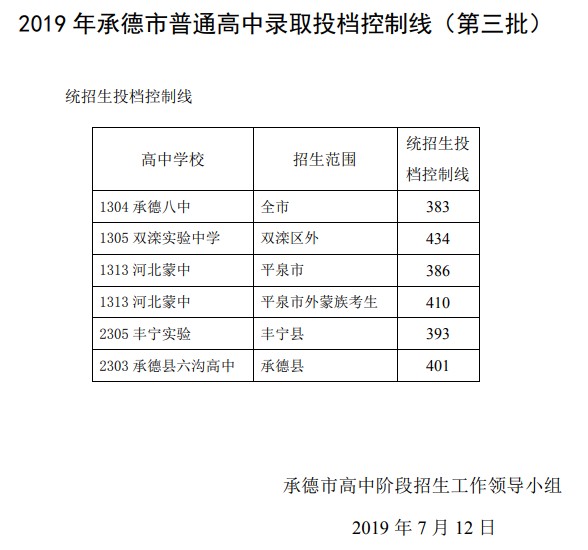 2019 年承德市普通高中录取投档控制线（第三批）

统招生投档控制线

| 高中学校 | 招生范围 | 统招生投档控制线 |
|---|---|---|
| 1304 承德八中 | 全市 | 383 |
| 1305 双滦实验中学 | 双滦区外 | 434 |
| 1313 河北蒙中 | 平泉市 | 386 |
| 1313 河北蒙中 | 平泉市外蒙族考生 | 410 |
| 2305 丰宁实验 | 丰宁县 | 393 |
| 2303 承德县六沟高中 | 承德县 | 401 |

承德市高中阶段招生工作领导小组

2019 年 7 月 12 日